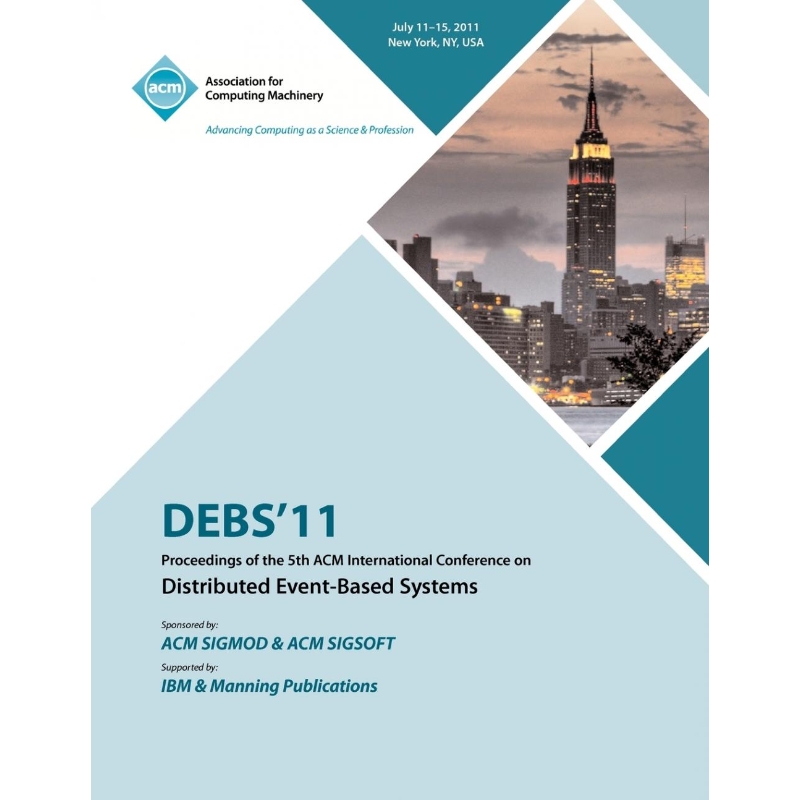 July 11–15, 2011
New York, NY, USA

acm
Association for
Computing Machinery

Advancing Computing as a Science & Profession

DEBS'11

Proceedings of the 5th ACM International Conference on

Distributed Event-Based Systems

Sponsored by:

ACM SIGMOD & ACM SIGSOFT

Supported by:

IBM & Manning Publications